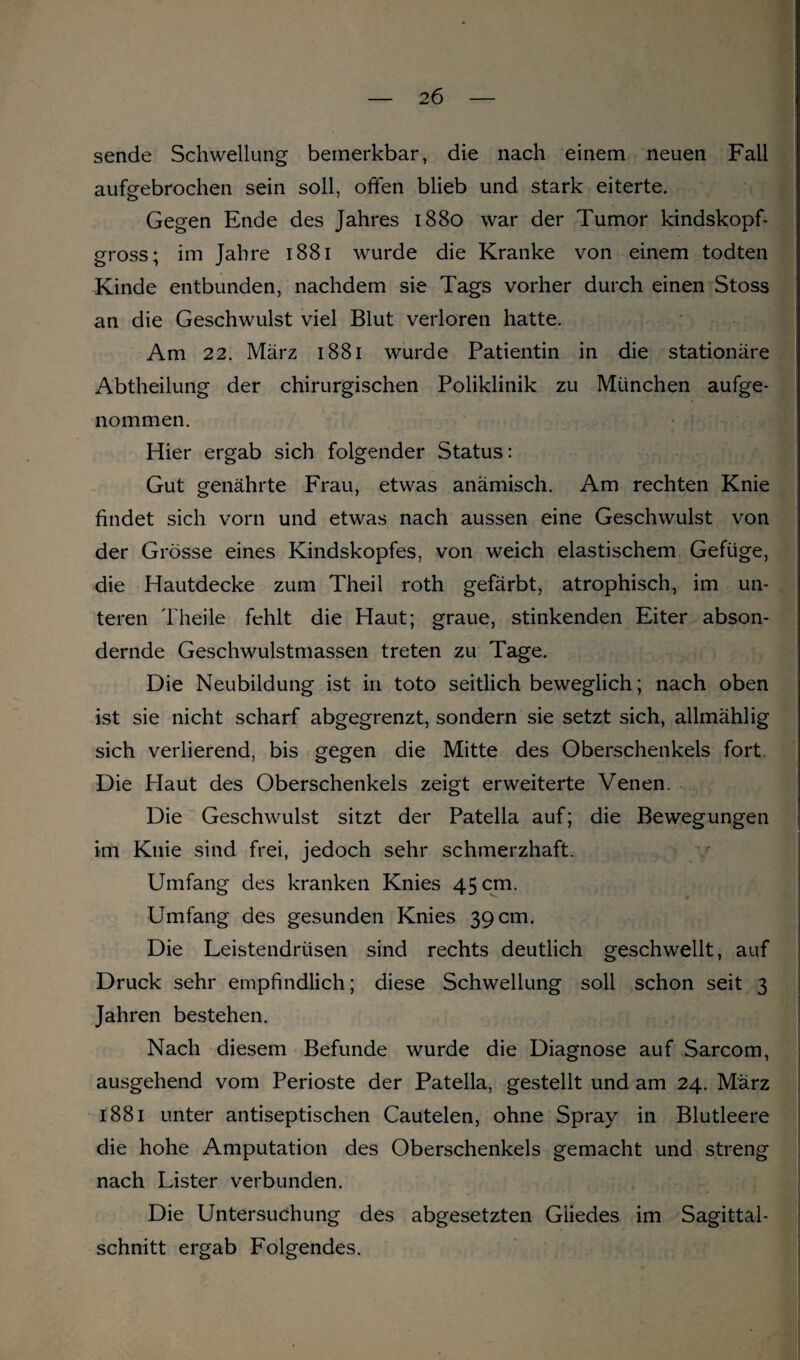 — 26 —

sende Schwellung bemerkbar, die nach einem neuen Fall aufgebrochen sein soll, offen blieb und stark eiterte.

Gegen Ende des Jahres 1880 war der Tumor kindskopfgross; im Jahre 1881 wurde die Kranke von einem todten Kinde entbunden, nachdem sie Tags vorher durch einen Stoss an die Geschwulst viel Blut verloren hatte.

Am 22. März 1881 wurde Patientin in die stationäre Abtheilung der chirurgischen Poliklinik zu München aufgenommen.

Hier ergab sich folgender Status:

Gut genährte Frau, etwas anämisch. Am rechten Knie findet sich vorn und etwas nach aussen eine Geschwulst von der Grösse eines Kindskopfes, von weich elastischem Gefüge, die Hautdecke zum Theil roth gefärbt, atrophisch, im unteren Theile fehlt die Haut; graue, stinkenden Eiter absondernde Geschwulstmassen treten zu Tage.

Die Neubildung ist in toto seitlich beweglich; nach oben ist sie nicht scharf abgegrenzt, sondern sie setzt sich, allmählig sich verlierend, bis gegen die Mitte des Oberschenkels fort. Die Haut des Oberschenkels zeigt erweiterte Venen.

Die Geschwulst sitzt der Patella auf; die Bewegungen im Knie sind frei, jedoch sehr schmerzhaft.

Umfang des kranken Knies 45 cm.

Umfang des gesunden Knies 39 cm.

Die Leistendrüsen sind rechts deutlich geschwellt, auf Druck sehr empfindlich; diese Schwellung soll schon seit 3 Jahren bestehen.

Nach diesem Befunde wurde die Diagnose auf Sarcom, ausgehend vom Perioste der Patella, gestellt und am 24. März 1881 unter antiseptischen Cautelen, ohne Spray in Blutleere die hohe Amputation des Oberschenkels gemacht und streng nach Lister verbunden.

Die Untersuchung des abgesetzten Gliedes im Sagittalschnitt ergab Folgendes.